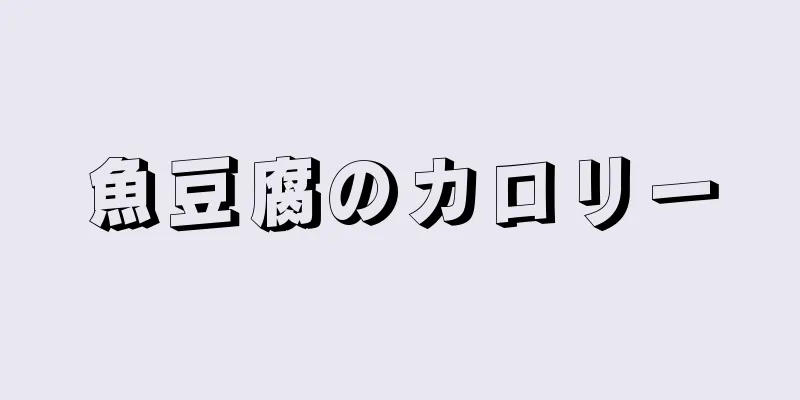 魚豆腐のカロリー